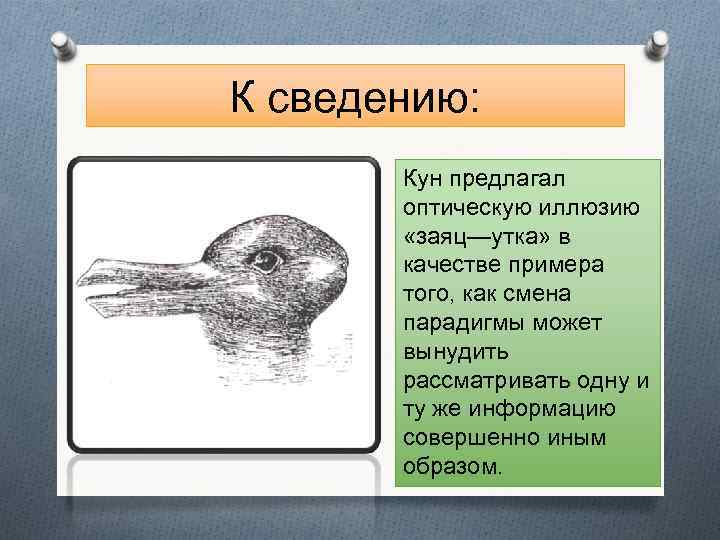 К сведению:

Кун предлагал оптическую иллюзию «заяц—утка» в качестве примера того, как смена парадигмы может вынудить рассматривать одну и ту же информацию совершенно иным образом.